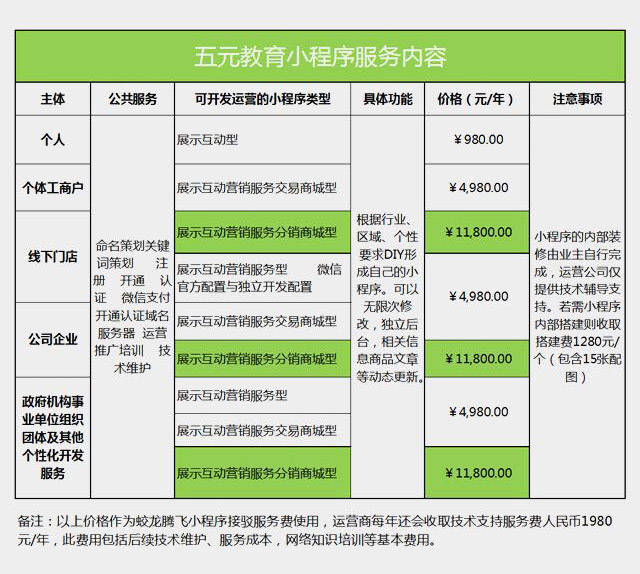 五元教育小程序服务内容

| 主体 | 公共服务 | 可开发运营的小程序类型 | 具体功能 | 价格（元/年） | 注意事项 |
|---|---|---|---|---|---|
| 个人 | 命名策划关键词策划 注册 开通 认证 微信支付开通认证域名服务器 运营推广培训 技术维护 | 展示互动型 | 根据行业、区域、个性要求DIY形成自己的小程序。可以无限次修改，独立后台，相关信息商品文章等动态更新。 | ¥980.00 | 小程序的内部装修由业主自行完成，运营公司仅提供技术辅导支持。若需小程序内部搭建则收取搭建费1280元/个（包含15张配图） |
| 个体工商户 | | 展示互动营销服务交易商城型 | | ¥4,980.00 | |
| 线下门店 | | 展示互动营销服务分销商城型 | | ¥11,800.00 | |
| | | 展示互动营销服务型 微信官方配置与独立开发配置 | | ¥4,980.00 | |
| 公司企业 | | 展示互动营销服务交易商城型 | | | |
| | | 展示互动营销服务分销商城型 | | ¥11,800.00 | |
| 政府机构事业单位组织团体及其他个性化开发服务 | | 展示互动营销服务型 | | ¥4,980.00 | |
| | | 展示互动营销服务交易商城型 | | | |
| | | 展示互动营销服务分销商城型 | | ¥11,800.00 | |

备注：以上价格作为蛟龙腾飞小程序接驳服务费使用，运营商每年还会收取技术支持服务费人民币1980元/年，此费用包括后续技术维护、服务成本，网络知识培训等基本费用。